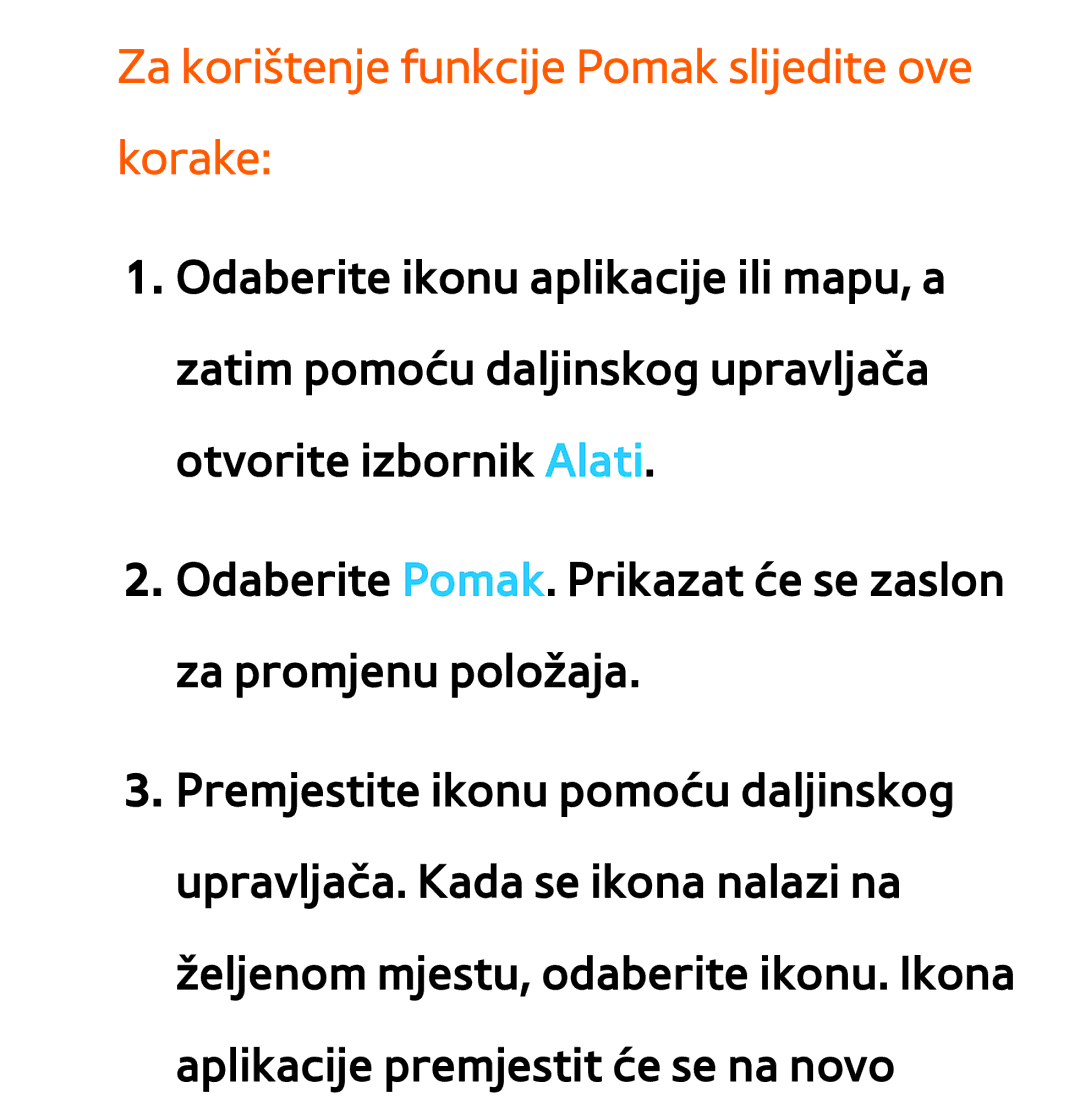 Za korištenje funkcije Pomak slijedite ove korake:

1. Odaberite ikonu aplikacije ili mapu, a zatim pomoću daljinskog upravljača otvorite izbornik Alati.

2. Odaberite Pomak. Prikazat će se zaslon za promjenu položaja.

3. Premjestite ikonu pomoću daljinskog upravljača. Kada se ikona nalazi na željenom mjestu, odaberite ikonu. Ikona aplikacije premjestit će se na novo